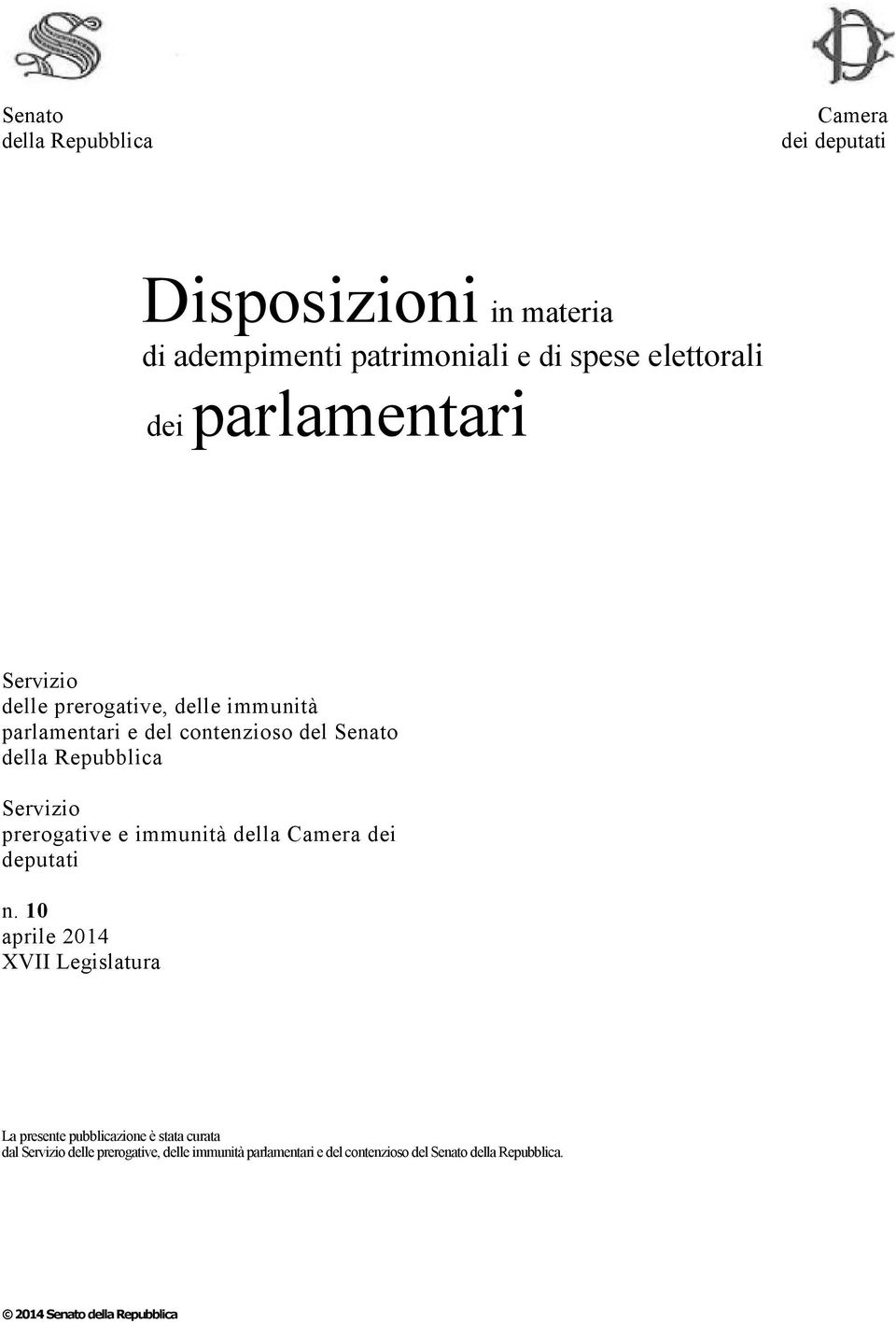 Senato
della Repubblica

Camera
dei deputati

Disposizioni in materia
di adempimenti patrimoniali e di spese elettorali
dei parlamentari

Servizio
delle prerogative, delle immunità parlamentari e del contenzioso del Senato della Repubblica

Servizio
prerogative e immunità della Camera dei deputati

n. 10
aprile 2014
XVII Legislatura

La presente pubblicazione è stata curata
dal Servizio delle prerogative, delle immunità parlamentari e del contenzioso del Senato della Repubblica.

© 2014 Senato della Repubblica